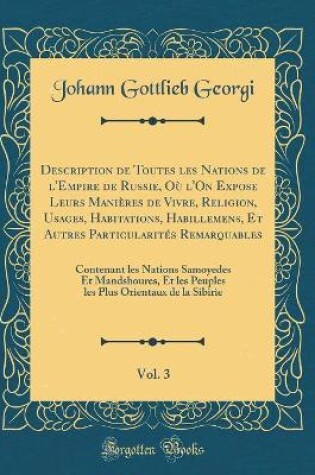 Johann Gottlieb Georgi

Description de Toutes les Nations de l'Empire de Russie, Où l'On Expose Leurs Manières de Vivre, Religion, Usages, Habitations, Habillemens, Et Autres Particularités Remarquables

Contenant les Nations Samoyedes Et Mandshoures, Et les Peuples les Plus Orientaux de la Sibirie

Vol. 3

Forgotten Books